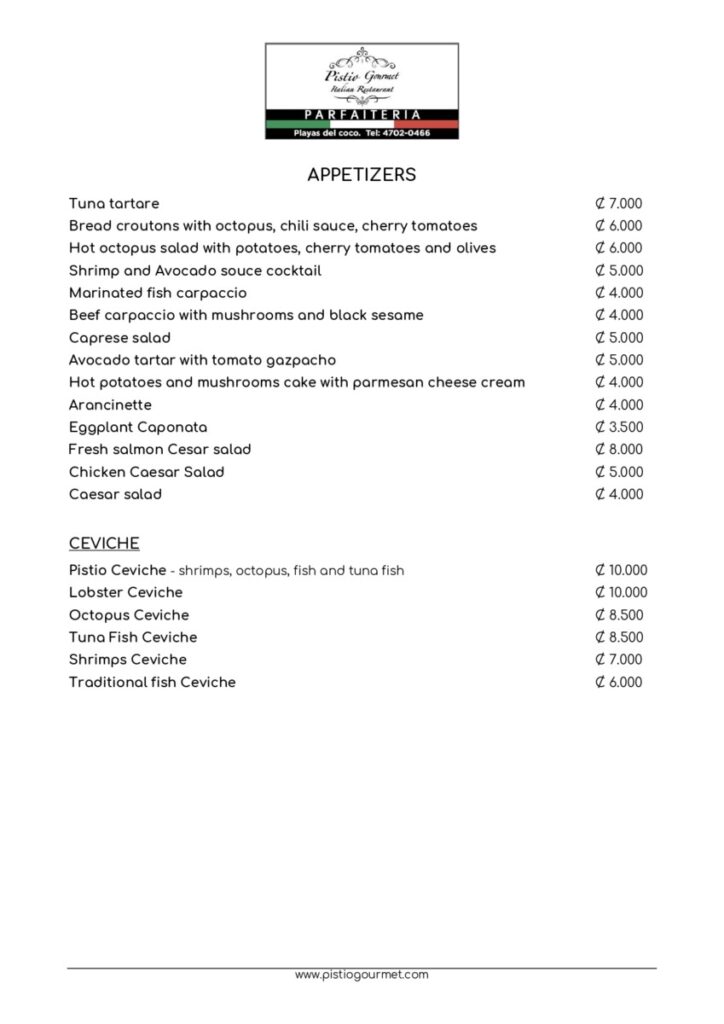 Pistio Gourmet
Italian Restaurant
PARFAITERIA
Playas del coco. Tel: 4702-0466

APPETIZERS

| | |
|---|---|
| Tuna tartare | ₡ 7.000 |
| Bread croutons with octopus, chili sauce, cherry tomatoes | ₡ 6.000 |
| Hot octopus salad with potatoes, cherry tomatoes and olives | ₡ 6.000 |
| Shrimp and Avocado souce cocktail | ₡ 5.000 |
| Marinated fish carpaccio | ₡ 4.000 |
| Beef carpaccio with mushrooms and black sesame | ₡ 4.000 |
| Caprese salad | ₡ 5.000 |
| Avocado tartar with tomato gazpacho | ₡ 5.000 |
| Hot potatoes and mushrooms cake with parmesan cheese cream | ₡ 4.000 |
| Arancinette | ₡ 4.000 |
| Eggplant Caponata | ₡ 3.500 |
| Fresh salmon Cesar salad | ₡ 8.000 |
| Chicken Caesar Salad | ₡ 5.000 |
| Caesar salad | ₡ 4.000 |

CEVICHE

| | |
|---|---|
| Pistio Ceviche - shrimps, octopus, fish and tuna fish | ₡ 10.000 |
| Lobster Ceviche | ₡ 10.000 |
| Octopus Ceviche | ₡ 8.500 |
| Tuna Fish Ceviche | ₡ 8.500 |
| Shrimps Ceviche | ₡ 7.000 |
| Traditional fish Ceviche | ₡ 6.000 |

www.pistiogourmet.com